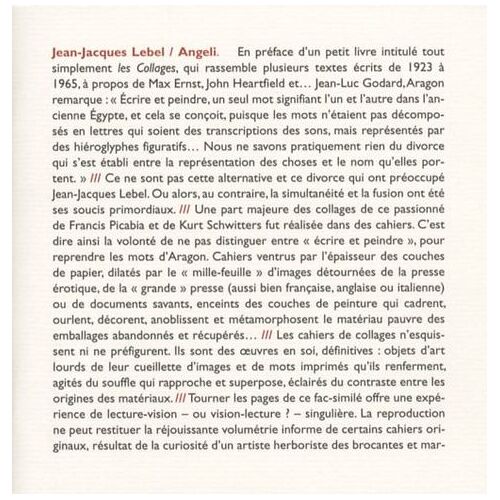 Jean-Jacques Lebel / Angeli. En préface d'un petit livre intitulé tout simplement les Collages, qui rassemble plusieurs textes écrits de 1923 à 1965, à propos de Max Ernst, John Heartfield et… Jean-Luc Godard, Aragon remarque : « Écrire et peindre, un seul mot signifiant l'un et l'autre dans l'ancienne Égypte, et cela se conçoit, puisque les mots n'étaient pas décomposés en lettres qui soient des transcriptions des sons, mais représentés par des hiéroglyphes figuratifs… Nous ne savons pratiquement rien du divorce qui s'est établi entre la représentation des choses et le nom qu'elles portent. » /// Ce ne sont pas cette alternative et ce divorce qui ont préoccupé Jean-Jacques Lebel. Ou alors, au contraire, la simultanéité et la fusion ont été ses soucis primordiaux. /// Une part majeure des collages de ce passionné de Francis Picabia et de Kurt Schwitters fut réalisée dans des cahiers. C'est dire ainsi la volonté de ne pas distinguer entre « écrire et peindre », pour reprendre les mots d'Aragon. Cahiers ventrus par l'épaisseur des couches de papier, dilatés par le « mille-feuille » d'images détournées de la presse érotique, de la « grande » presse (aussi bien française, anglaise ou italienne) ou de documents savants, enceints des couches de peinture qui cadrent, ourlent, décorent, anoblissent et métamorphosent le matériau pauvre des emballages abandonnés et récupérés… /// Les cahiers de collages n'esquissent ni ne préfigurent. Ils sont des œuvres en soi, définitives : objets d'art lourds de leur cueillette d'images et de mots imprimés qu'ils renferment, agités du souffle qui rapproche et superpose, éclairés du contraste entre les origines des matériaux. /// Tourner les pages de ce fac-similé offre une expérience de lecture-vision – ou vision-lecture ? – singulière. La reproduction ne peut restituer la réjouissante volumétrie informe de certains cahiers originaux, résultat de la curiosité d'un artiste herboriste des brocantes et mar-